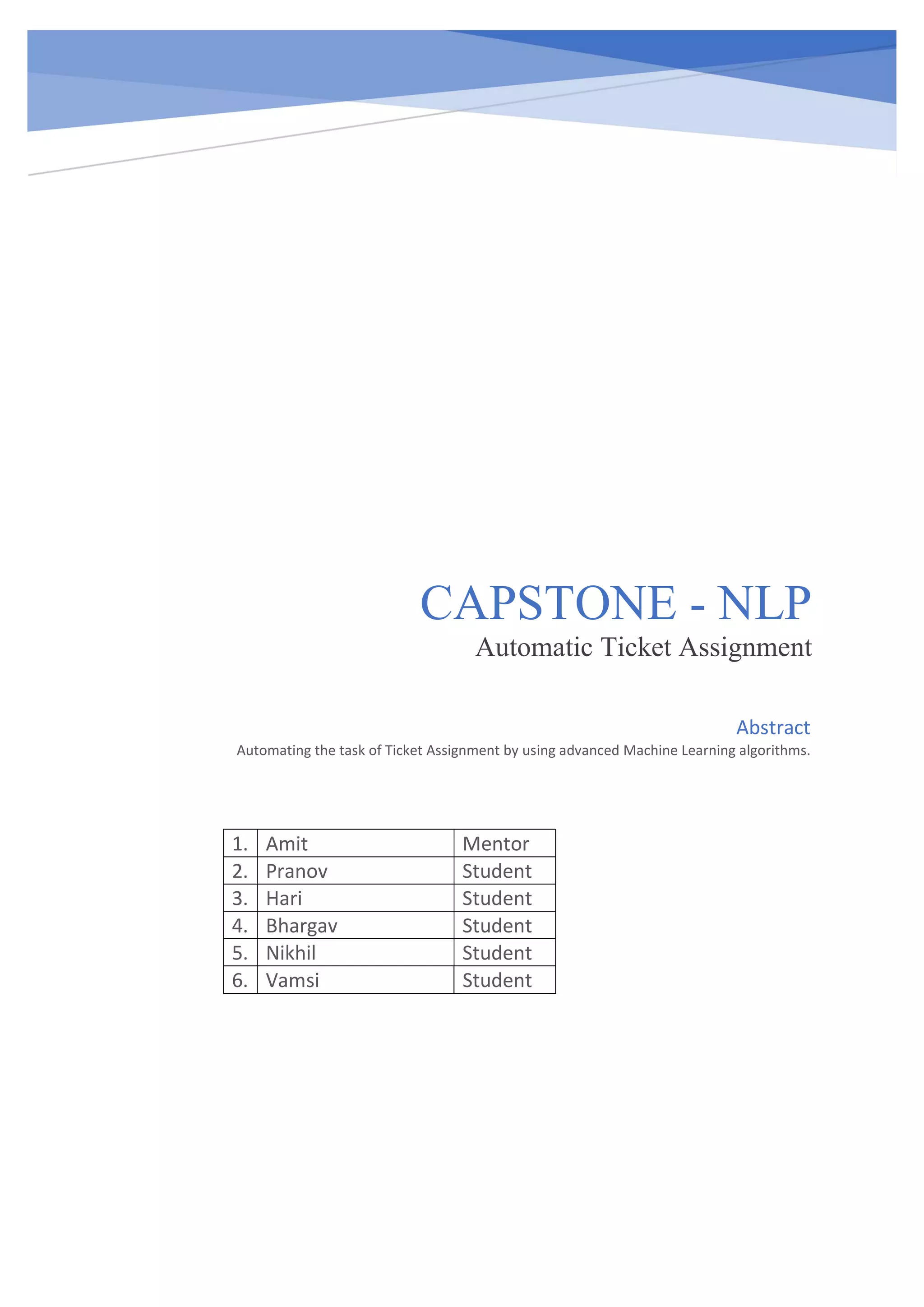 CAPSTONE - NLP
Automatic Ticket Assignment

Abstract
Automating the task of Ticket Assignment by using advanced Machine Learning algorithms.

| 1. | Amit | Mentor |
|---|---|---|
| 2. | Pranov | Student |
| 3. | Hari | Student |
| 4. | Bhargav | Student |
| 5. | Nikhil | Student |
| 6. | Vamsi | Student |